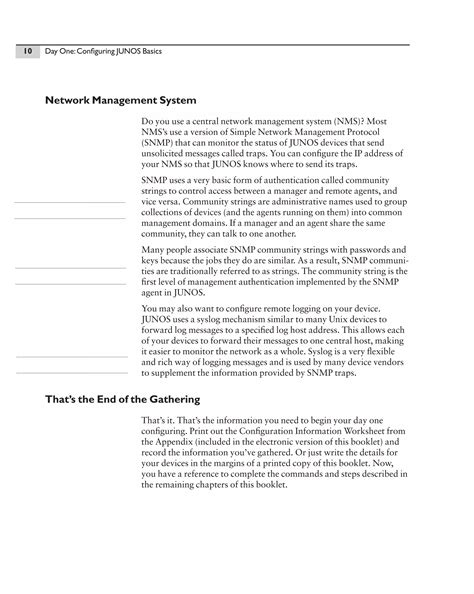 10 Day One: Configuring JUNOS Basics

Network Management System

Do you use a central network management system (NMS)? Most NMS's use a version of Simple Network Management Protocol (SNMP) that can monitor the status of JUNOS devices that send unsolicited messages called traps. You can configure the IP address of your NMS so that JUNOS knows where to send its traps.

SNMP uses a very basic form of authentication called community strings to control access between a manager and remote agents, and vice versa. Community strings are administrative names used to group collections of devices (and the agents running on them) into common management domains. If a manager and an agent share the same community, they can talk to one another.

Many people associate SNMP community strings with passwords and keys because the jobs they do are similar. As a result, SNMP communities are traditionally referred to as strings. The community string is the first level of management authentication implemented by the SNMP agent in JUNOS.

You may also want to configure remote logging on your device. JUNOS uses a syslog mechanism similar to many Unix devices to forward log messages to a specified log host address. This allows each of your devices to forward their messages to one central host, making it easier to monitor the network as a whole. Syslog is a very flexible and rich way of logging messages and is used by many device vendors to supplement the information provided by SNMP traps.

That's the End of the Gathering

That's it. That's the information you need to begin your day one configuring. Print out the Configuration Information Worksheet from the Appendix (included in the electronic version of this booklet) and record the information you've gathered. Or just write the details for your devices in the margins of a printed copy of this booklet. Now, you have a reference to complete the commands and steps described in the remaining chapters of this booklet.